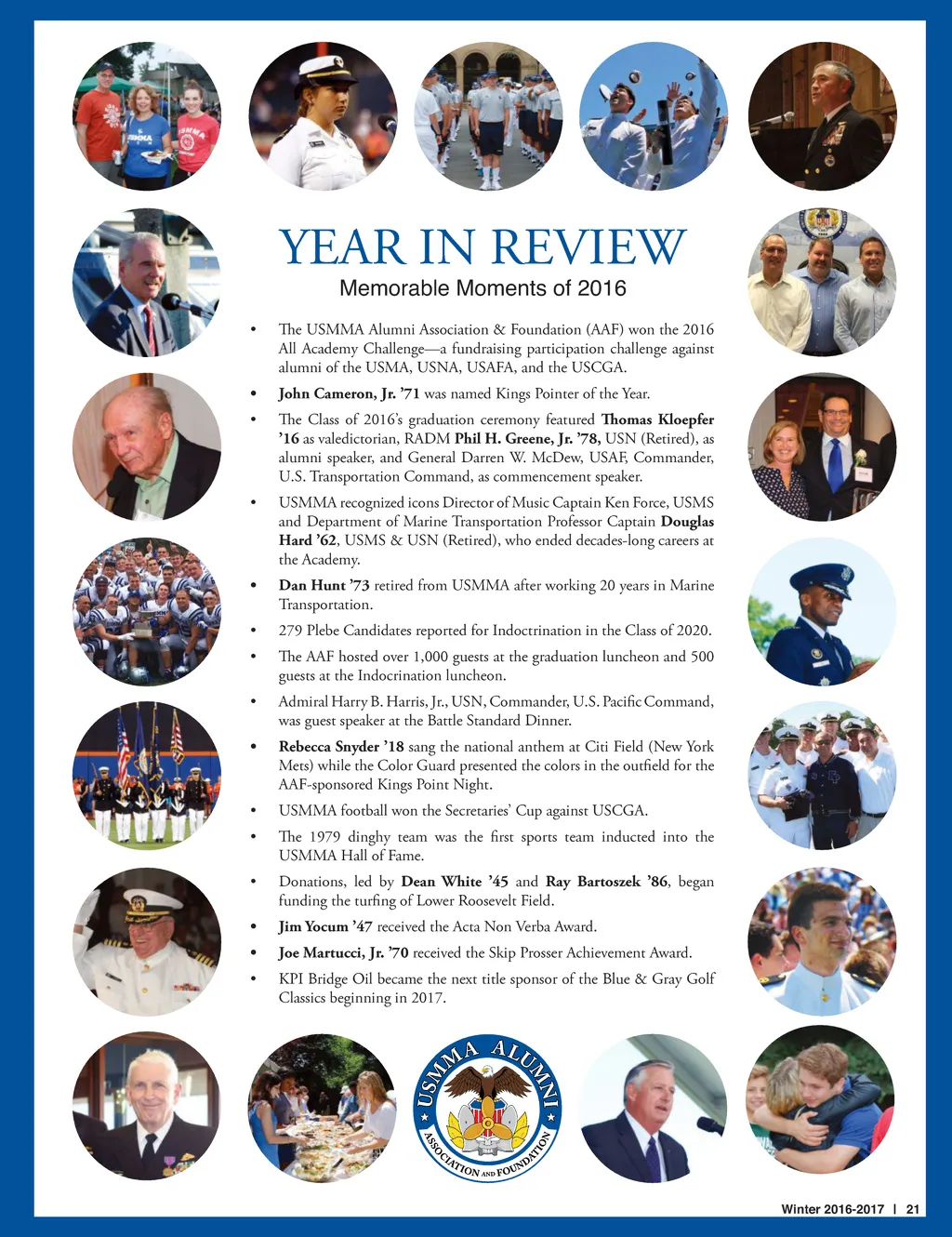 YEAR IN REVIEW

Memorable Moments of 2016

• The USMMA Alumni Association & Foundation (AAF) won the 2016 All Academy Challenge—a fundraising participation challenge against alumni of the USMA, USNA, USAFA, and the USCGA.

• John Cameron, Jr. '71 was named Kings Pointer of the Year.

• The Class of 2016's graduation ceremony featured Thomas Kloepfer '16 as valedictorian, RADM Phil H. Greene, Jr. '78, USN (Retired), as alumni speaker, and General Darren W. McDew, USAF, Commander, U.S. Transportation Command, as commencement speaker.

• USMMA recognized icons Director of Music Captain Ken Force, USMS and Department of Marine Transportation Professor Captain Douglas Hard '62, USMS & USN (Retired), who ended decades-long careers at the Academy.

• Dan Hunt '73 retired from USMMA after working 20 years in Marine Transportation.

• 279 Plebe Candidates reported for Indoctrination in the Class of 2020.

• The AAF hosted over 1,000 guests at the graduation luncheon and 500 guests at the Indocrination luncheon.

• Admiral Harry B. Harris, Jr., USN, Commander, U.S. Pacific Command, was guest speaker at the Battle Standard Dinner.

• Rebecca Snyder '18 sang the national anthem at Citi Field (New York Mets) while the Color Guard presented the colors in the outfield for the AAF-sponsored Kings Point Night.

• USMMA football won the Secretaries' Cup against USCGA.

• The 1979 dinghy team was the first sports team inducted into the USMMA Hall of Fame.

• Donations, led by Dean White '45 and Ray Bartoszek '86, began funding the turfing of Lower Roosevelt Field.

• Jim Yocum '47 received the Acta Non Verba Award.

• Joe Martucci, Jr. '70 received the Skip Prosser Achievement Award.

• KPI Bridge Oil became the next title sponsor of the Blue & Gray Golf Classics beginning in 2017.

USMMA ALUMNI ASSOCIATION AND FOUNDATION

Winter 2016-2017 | 21